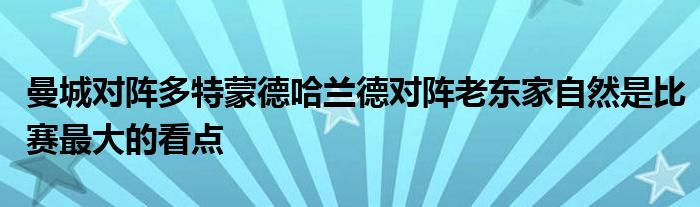 曼城对阵多特蒙德哈兰德对阵老东家自然是比赛最大的看点